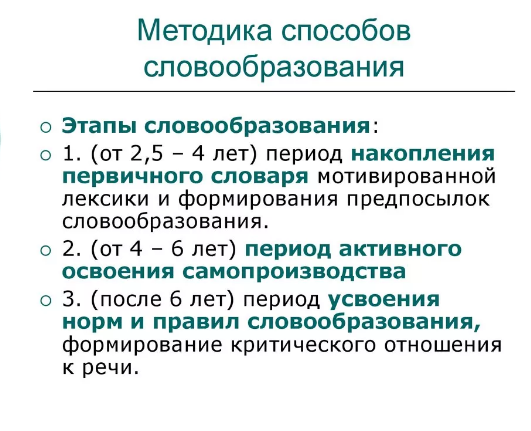 Методика способов словообразования

○ Этапы словообразования:

○ 1. (от 2,5 – 4 лет) период накопления первичного словаря мотивированной лексики и формирования предпосылок словообразования.

○ 2. (от 4 – 6 лет) период активного освоения самопроизводства

○ 3. (после 6 лет) период усвоения норм и правил словообразования, формирование критического отношения к речи.